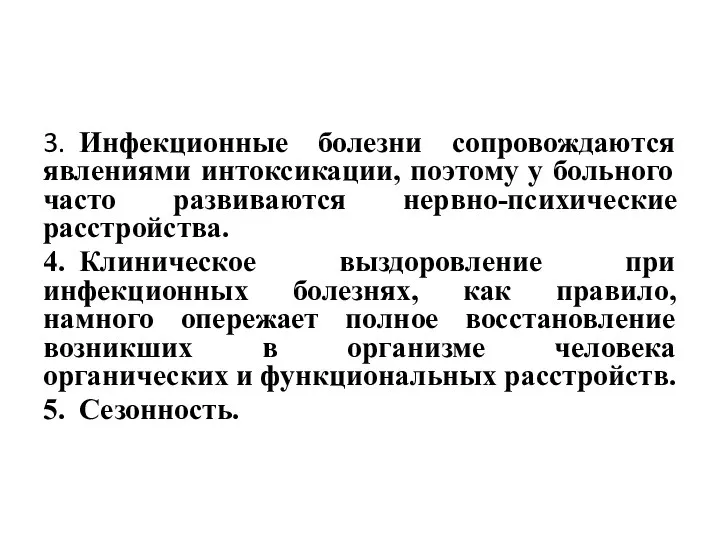 3. Инфекционные болезни сопровождаются явлениями интоксикации, поэтому у больного часто развиваются нервно-психические расстройства.

4. Клиническое выздоровление при инфекционных болезнях, как правило, намного опережает полное восстановление возникших в организме человека органических и функциональных расстройств.

5. Сезонность.